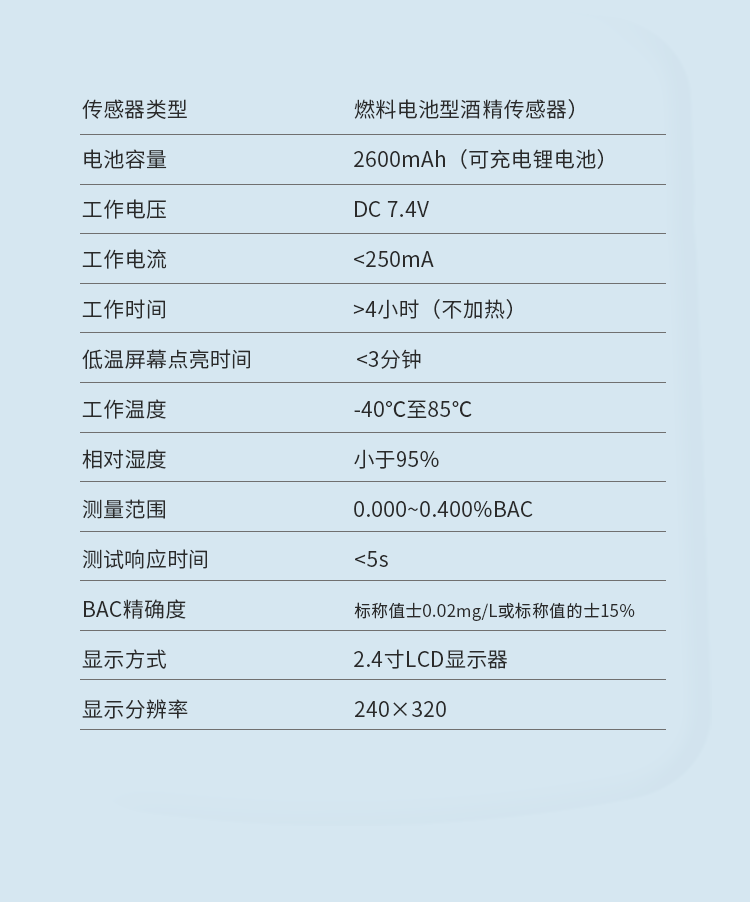 | 传感器类型 | 燃料电池型酒精传感器） |
|---|---|
| 电池容量 | 2600mAh（可充电锂电池） |
| 工作电压 | DC 7.4V |
| 工作电流 | <250mA |
| 工作时间 | >4小时（不加热） |
| 低温屏幕点亮时间 | <3分钟 |
| 工作温度 | -40°C至85°C |
| 相对湿度 | 小于95% |
| 测量范围 | 0.000~0.400%BAC |
| 测试响应时间 | <5s |
| BAC精确度 | 标称值士0.02mg/L或标称值的士15% |
| 显示方式 | 2.4寸LCD显示器 |
| 显示分辨率 | 240×320 |